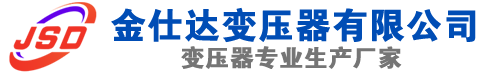 JSD
金仕达变压器有限公司
变压器专业生产厂家